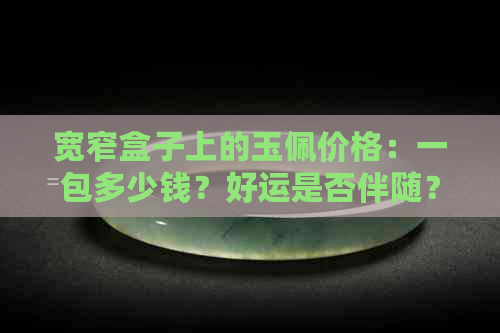 宽窄盒子上的玉佩价格：一包多少钱？好运是否伴随？